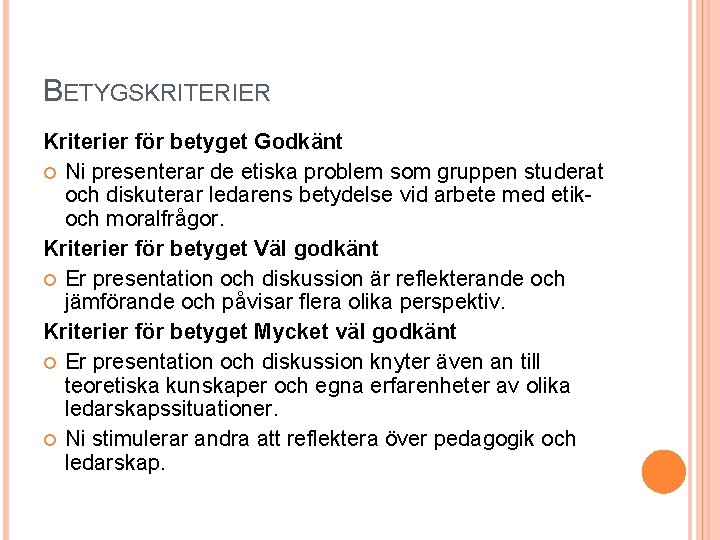 BETYGSKRITERIER

Kriterier för betyget Godkänt

Ni presenterar de etiska problem som gruppen studerat och diskuterar ledarens betydelse vid arbete med etik- och moralfrågor.

Kriterier för betyget Väl godkänt

Er presentation och diskussion är reflekterande och jämförande och påvisar flera olika perspektiv.

Kriterier för betyget Mycket väl godkänt

Er presentation och diskussion knyter även an till teoretiska kunskaper och egna erfarenheter av olika ledarskapssituationer.

Ni stimulerar andra att reflektera över pedagogik och ledarskap.